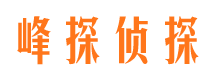 峰探侦探